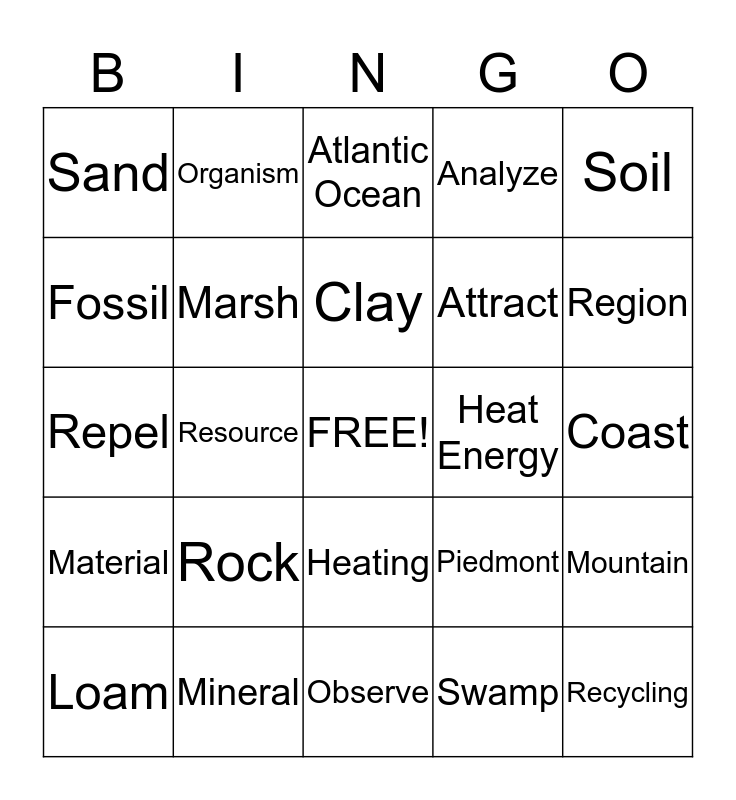 | B | I | N | G | O |
|---|---|---|---|---|
| Sand | Organism | Atlantic Ocean | Analyze | Soil |
| Fossil | Marsh | Clay | Attract | Region |
| Repel | Resource | FREE! | Heat Energy | Coast |
| Material | Rock | Heating | Piedmont | Mountain |
| Loam | Mineral | Observe | Swamp | Recycling |